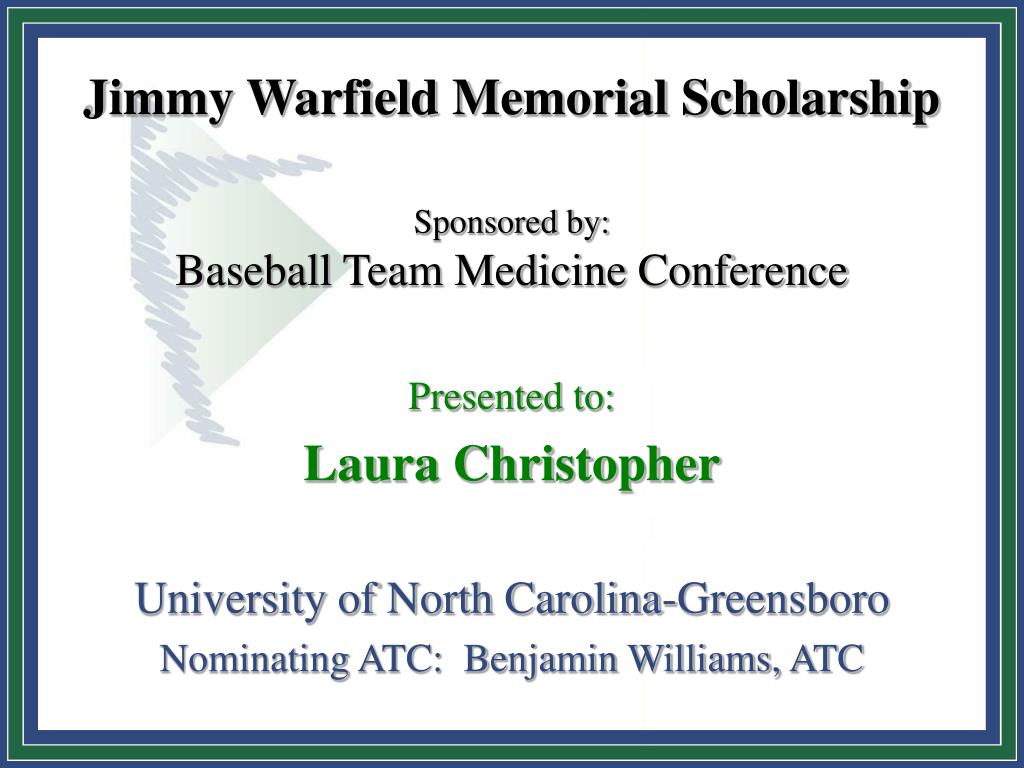 Jimmy Warfield Memorial Scholarship

Sponsored by:
Baseball Team Medicine Conference

Presented to:
Laura Christopher

University of North Carolina-Greensboro
Nominating ATC: Benjamin Williams, ATC